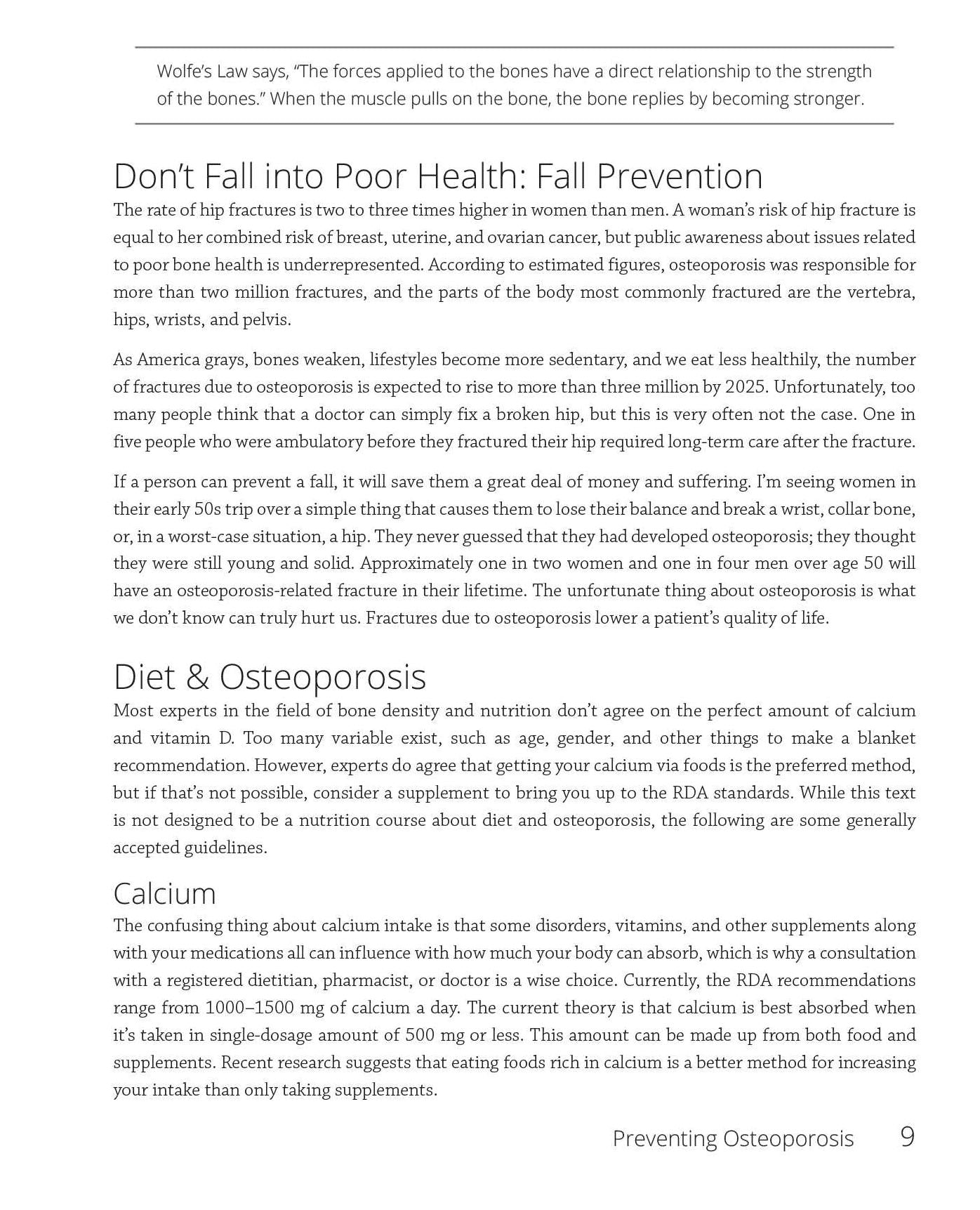 Wolfe's Law says, "The forces applied to the bones have a direct relationship to the strength of the bones." When the muscle pulls on the bone, the bone replies by becoming stronger.

Don't Fall into Poor Health: Fall Prevention

The rate of hip fractures is two to three times higher in women than men. A woman's risk of hip fracture is equal to her combined risk of breast, uterine, and ovarian cancer, but public awareness about issues related to poor bone health is underrepresented. According to estimated figures, osteoporosis was responsible for more than two million fractures, and the parts of the body most commonly fractured are the vertebra, hips, wrists, and pelvis.

As America grays, bones weaken, lifestyles become more sedentary, and we eat less healthily, the number of fractures due to osteoporosis is expected to rise to more than three million by 2025. Unfortunately, too many people think that a doctor can simply fix a broken hip, but this is very often not the case. One in five people who were ambulatory before they fractured their hip required long-term care after the fracture.

If a person can prevent a fall, it will save them a great deal of money and suffering. I'm seeing women in their early 50s trip over a simple thing that causes them to lose their balance and break a wrist, collar bone, or, in a worst-case situation, a hip. They never guessed that they had developed osteoporosis; they thought they were still young and solid. Approximately one in two women and one in four men over age 50 will have an osteoporosis-related fracture in their lifetime. The unfortunate thing about osteoporosis is what we don't know can truly hurt us. Fractures due to osteoporosis lower a patient's quality of life.

Diet & Osteoporosis

Most experts in the field of bone density and nutrition don't agree on the perfect amount of calcium and vitamin D. Too many variable exist, such as age, gender, and other things to make a blanket recommendation. However, experts do agree that getting your calcium via foods is the preferred method, but if that's not possible, consider a supplement to bring you up to the RDA standards. While this text is not designed to be a nutrition course about diet and osteoporosis, the following are some generally accepted guidelines.

Calcium

The confusing thing about calcium intake is that some disorders, vitamins, and other supplements along with your medications all can influence with how much your body can absorb, which is why a consultation with a registered dietitian, pharmacist, or doctor is a wise choice. Currently, the RDA recommendations range from 1000–1500 mg of calcium a day. The current theory is that calcium is best absorbed when it's taken in single-dosage amount of 500 mg or less. This amount can be made up from both food and supplements. Recent research suggests that eating foods rich in calcium is a better method for increasing your intake than only taking supplements.

Preventing Osteoporosis 9